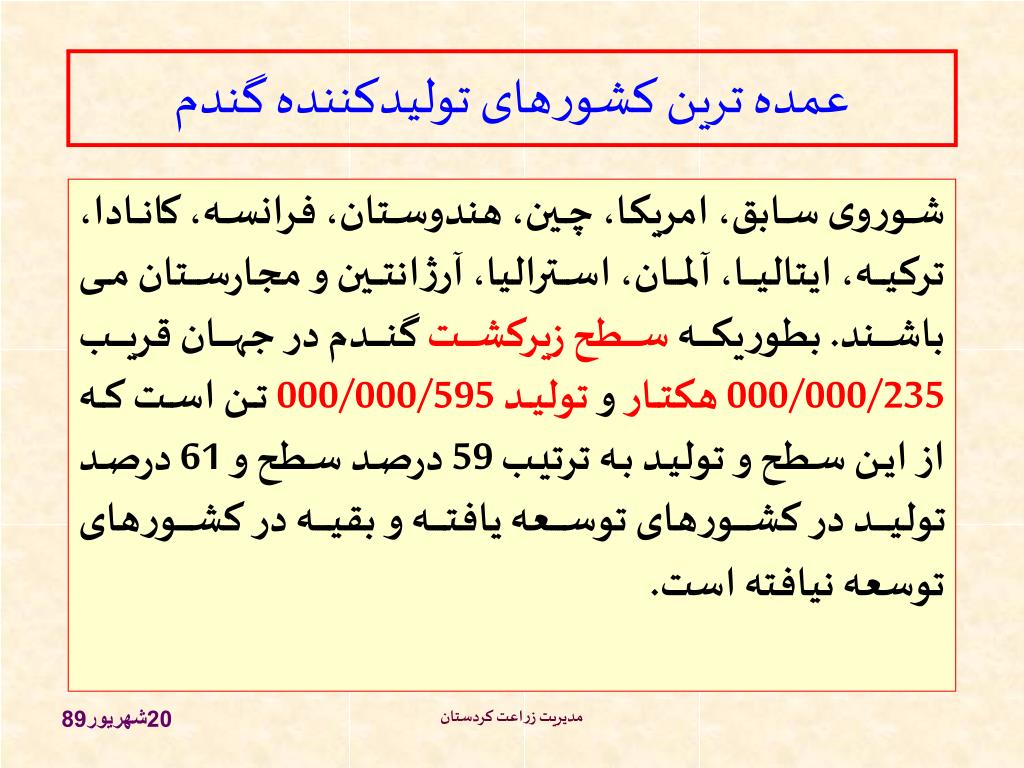 عمده ترین کشورهای تولیدکننده گندم

شوروی سابق، امریکا، چین، هندوستان، فرانسه، کانادا، ترکیه، ایتالیا، آلمان، استرالیا، آرژانتین و مجارستان می باشند. بطوریکه سطح زیرکشت گندم در جهان قریب 000/000/235 هکتار و تولید 000/000/595 تن است که از این سطح و تولید به ترتیب 59 درصد سطح و 61 درصد تولید در کشورهای توسعه یافته و بقیه در کشورهای توسعه نیافته است.

20شهریور89

مدیریت زراعت کردستان